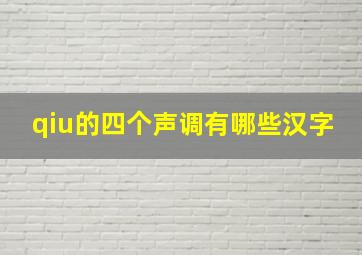 qiu的四个声调有哪些汉字